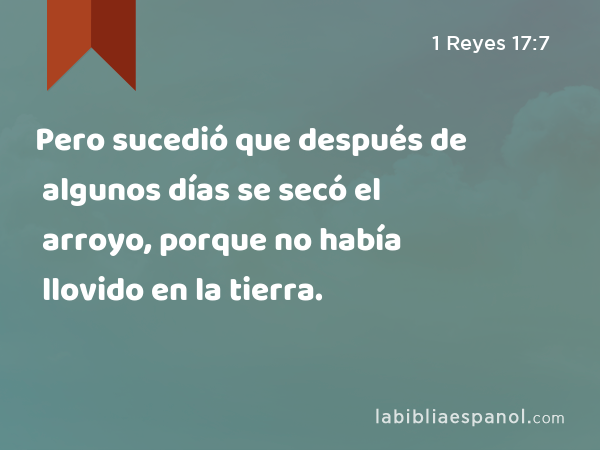 1 Reyes 17:7

Pero sucedió que después de algunos días se secó el arroyo, porque no había llovido en la tierra.

labibliaespanol.com